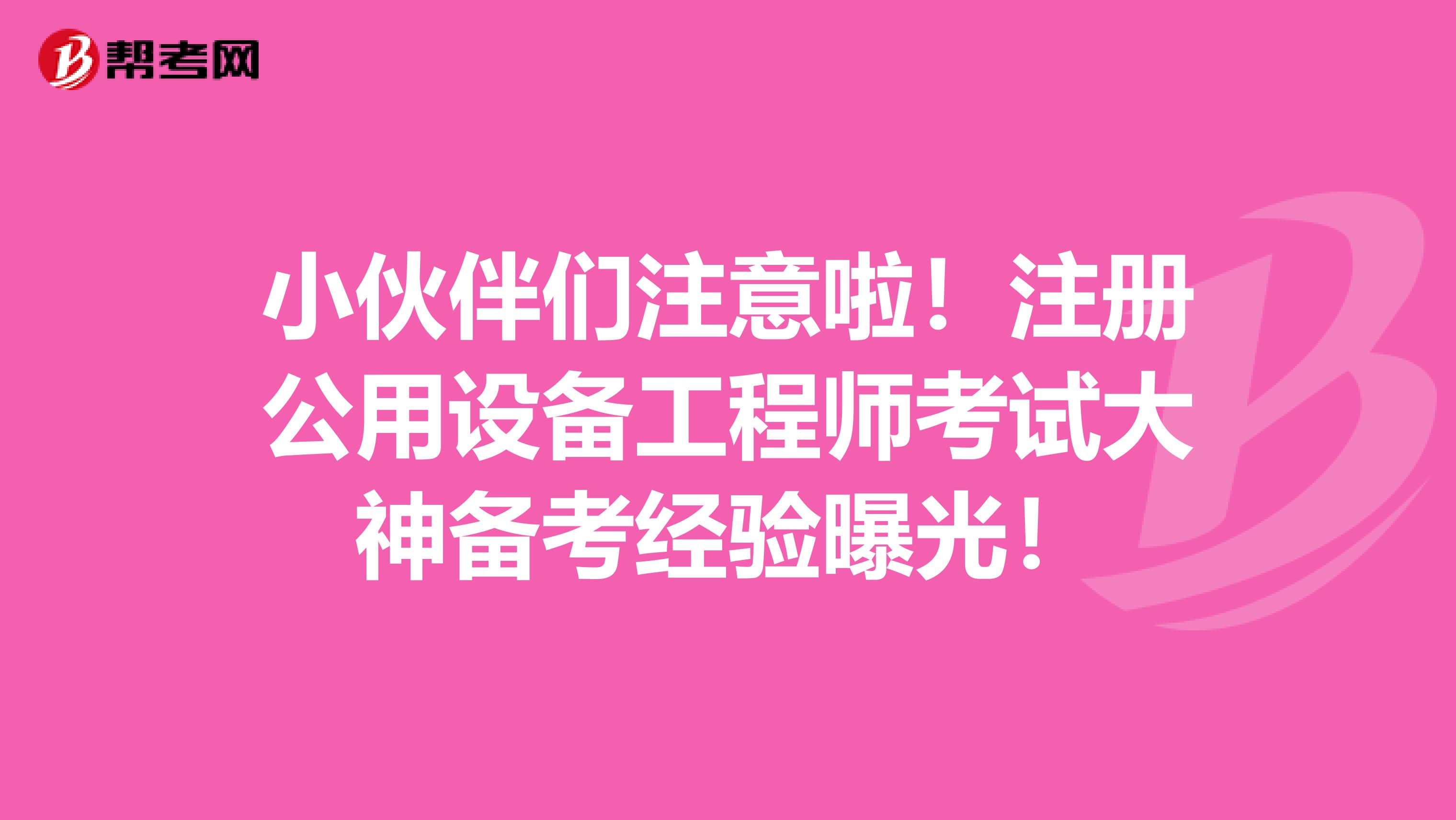 帮考网

小伙伴们注意啦！注册公用设备工程师考试大神备考经验曝光！